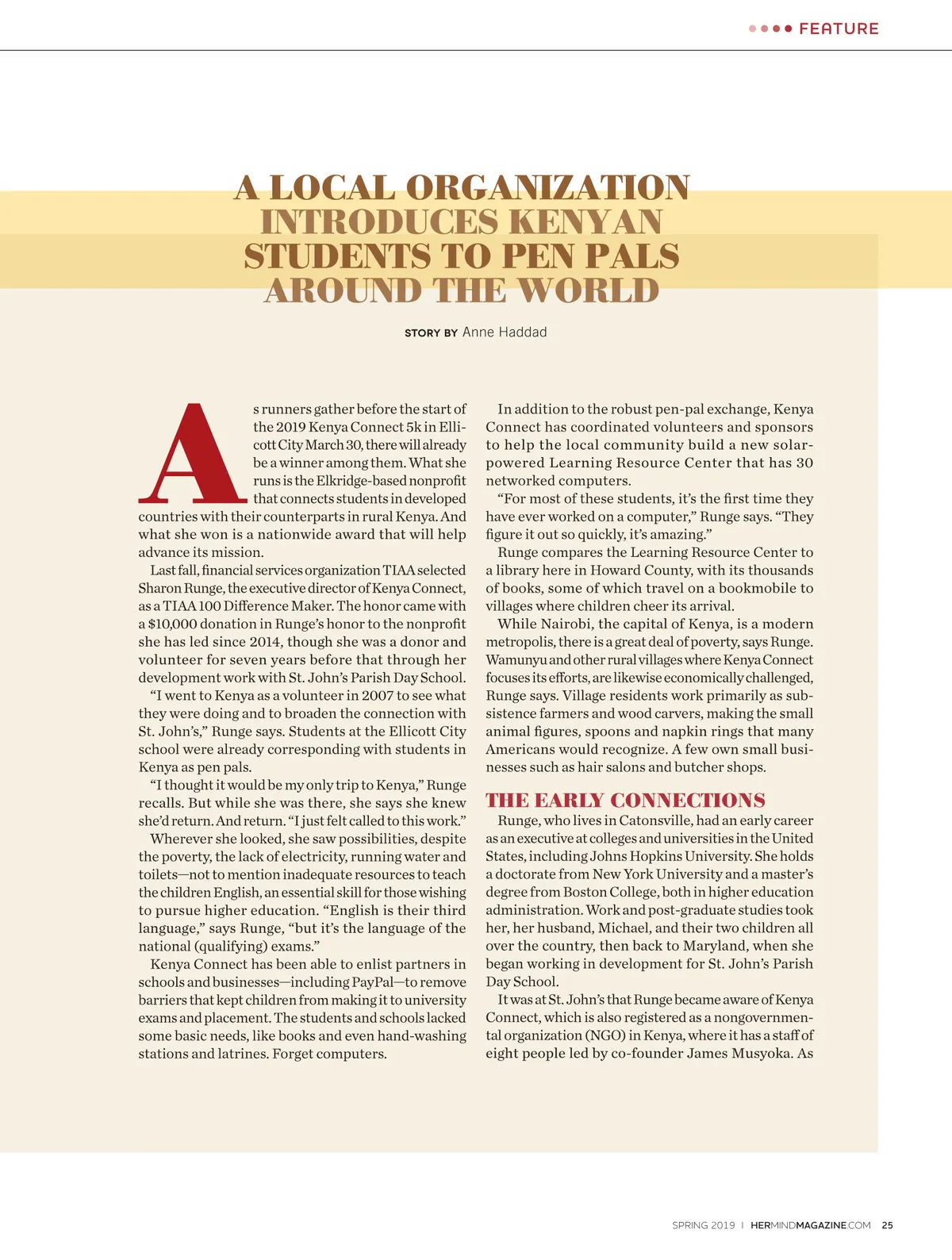 FEATURE

A LOCAL ORGANIZATION INTRODUCES KENYAN STUDENTS TO PEN PALS AROUND THE WORLD

STORY BY Anne Haddad

As runners gather before the start of the 2019 Kenya Connect 5k in Ellicott City March 30, there will already be a winner among them. What she runs is the Elkridge-based nonprofit that connects students in developed countries with their counterparts in rural Kenya. And what she won is a nationwide award that will help advance its mission.

Last fall, financial services organization TIAA selected Sharon Runge, the executive director of Kenya Connect, as a TIAA 100 Difference Maker. The honor came with a $10,000 donation in Runge's honor to the nonprofit she has led since 2014, though she was a donor and volunteer for seven years before that through her development work with St. John's Parish Day School.

"I went to Kenya as a volunteer in 2007 to see what they were doing and to broaden the connection with St. John's," Runge says. Students at the Ellicott City school were already corresponding with students in Kenya as pen pals.

"I thought it would be my only trip to Kenya," Runge recalls. But while she was there, she says she knew she'd return. And return. "I just felt called to this work."

Wherever she looked, she saw possibilities, despite the poverty, the lack of electricity, running water and toilets—not to mention inadequate resources to teach the children English, an essential skill for those wishing to pursue higher education. "English is their third language," says Runge, "but it's the language of the national (qualifying) exams."

Kenya Connect has been able to enlist partners in schools and businesses—including PayPal—to remove barriers that kept children from making it to university exams and placement. The students and schools lacked some basic needs, like books and even hand-washing stations and latrines. Forget computers.

In addition to the robust pen-pal exchange, Kenya Connect has coordinated volunteers and sponsors to help the local community build a new solar-powered Learning Resource Center that has 30 networked computers.

"For most of these students, it's the first time they have ever worked on a computer," Runge says. "They figure it out so quickly, it's amazing."

Runge compares the Learning Resource Center to a library here in Howard County, with its thousands of books, some of which travel on a bookmobile to villages where children cheer its arrival.

While Nairobi, the capital of Kenya, is a modern metropolis, there is a great deal of poverty, says Runge. Wamunyu and other rural villages where Kenya Connect focuses its efforts, are likewise economically challenged, Runge says. Village residents work primarily as subsistence farmers and wood carvers, making the small animal figures, spoons and napkin rings that many Americans would recognize. A few own small businesses such as hair salons and butcher shops.

THE EARLY CONNECTIONS

Runge, who lives in Catonsville, had an early career as an executive at colleges and universities in the United States, including Johns Hopkins University. She holds a doctorate from New York University and a master's degree from Boston College, both in higher education administration. Work and post-graduate studies took her, her husband, Michael, and their two children all over the country, then back to Maryland, when she began working in development for St. John's Parish Day School.

It was at St. John's that Runge became aware of Kenya Connect, which is also registered as a nongovernmental organization (NGO) in Kenya, where it has a staff of eight people led by co-founder James Musyoka. As

SPRING 2019 | HERMINDMAGAZINE.COM 25